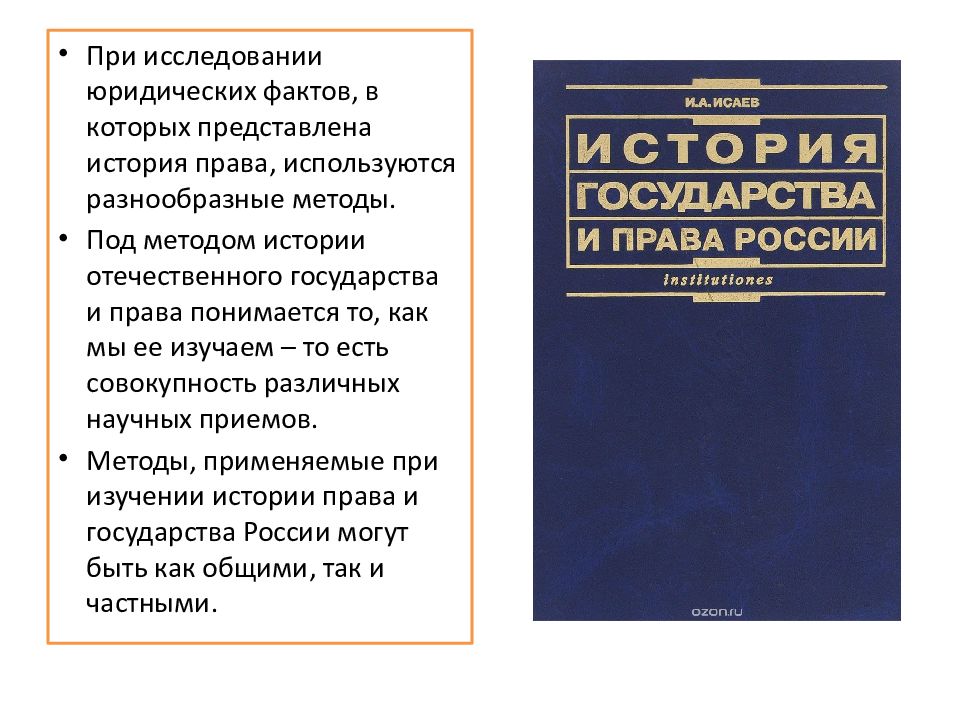 • При исследовании юридических фактов, в которых представлена история права, используются разнообразные методы.

• Под методом истории отечественного государства и права понимается то, как мы ее изучаем – то есть совокупность различных научных приемов.

• Методы, применяемые при изучении истории права и государства России могут быть как общими, так и частными.

И.А. ИСАЕВ

ИСТОРИЯ ГОСУДАРСТВА И ПРАВА РОССИИ

institutiones

ozon.ru